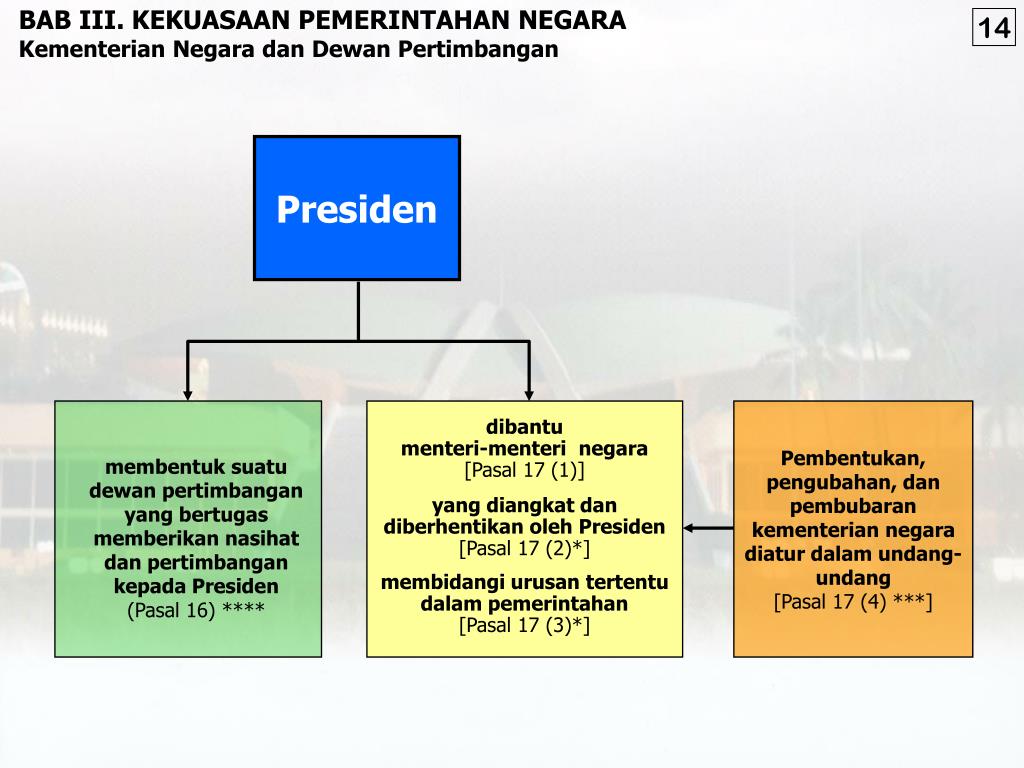 BAB III. KEKUASAAN PEMERINTAHAN NEGARA
Kementerian Negara dan Dewan Pertimbangan

14

Presiden

membentuk suatu dewan pertimbangan yang bertugas memberikan nasihat dan pertimbangan kepada Presiden
(Pasal 16) ****

dibantu menteri-menteri negara
[Pasal 17 (1)]

yang diangkat dan diberhentikan oleh Presiden
[Pasal 17 (2)*]

membidangi urusan tertentu dalam pemerintahan
[Pasal 17 (3)*]

Pembentukan, pengubahan, dan pembubaran kementerian negara diatur dalam undang-undang
[Pasal 17 (4) ***]